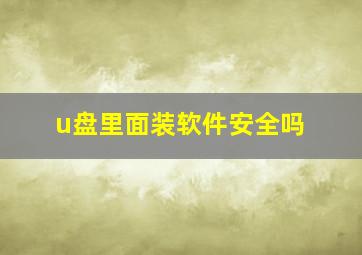 u盘里面装软件安全吗